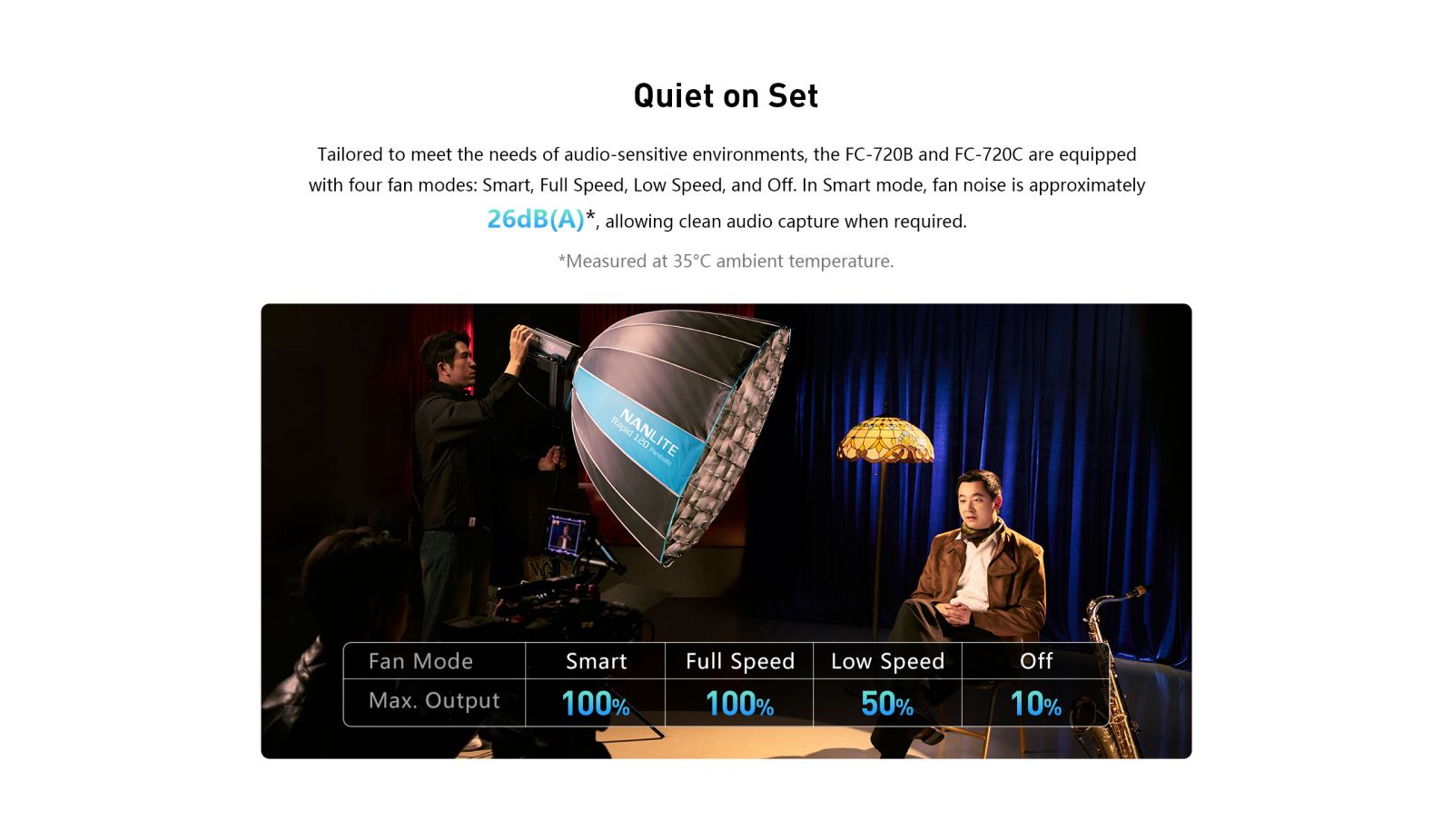 Quiet on Set

Tailored to meet the needs of audio-sensitive environments, the FC-720B and FC-720C are equipped with four fan modes: Smart, Full Speed, Low Speed, and Off. In Smart mode, fan noise is approximately 26dB(A)*, allowing clean audio capture when required.

*Measured at 35°C ambient temperature.

NANLITE
Rapid 120 Parabolic

| Fan Mode | Smart | Full Speed | Low Speed | Off |
|---|---|---|---|---|
| Max. Output | 100% | 100% | 50% | 10% |